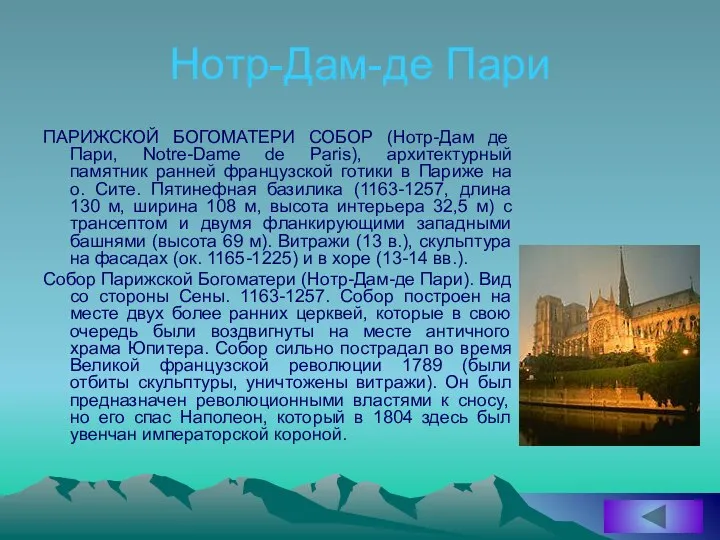 Нотр-Дам-де Пари

ПАРИЖСКОЙ БОГОМАТЕРИ СОБОР (Нотр-Дам де Пари, Notre-Dame de Paris), архитектурный памятник ранней французской готики в Париже на о. Сите. Пятинефная базилика (1163-1257, длина 130 м, ширина 108 м, высота интерьера 32,5 м) с трансептом и двумя фланкирующими западными башнями (высота 69 м). Витражи (13 в.), скульптура на фасадах (ок. 1165-1225) и в хоре (13-14 вв.).

Собор Парижской Богоматери (Нотр-Дам-де Пари). Вид со стороны Сены. 1163-1257. Собор построен на месте двух более ранних церквей, которые в свою очередь были воздвигнуты на месте античного храма Юпитера. Собор сильно пострадал во время Великой французской революции 1789 (были отбиты скульптуры, уничтожены витражи). Он был предназначен революционными властями к сносу, но его спас Наполеон, который в 1804 здесь был увенчан императорской короной.